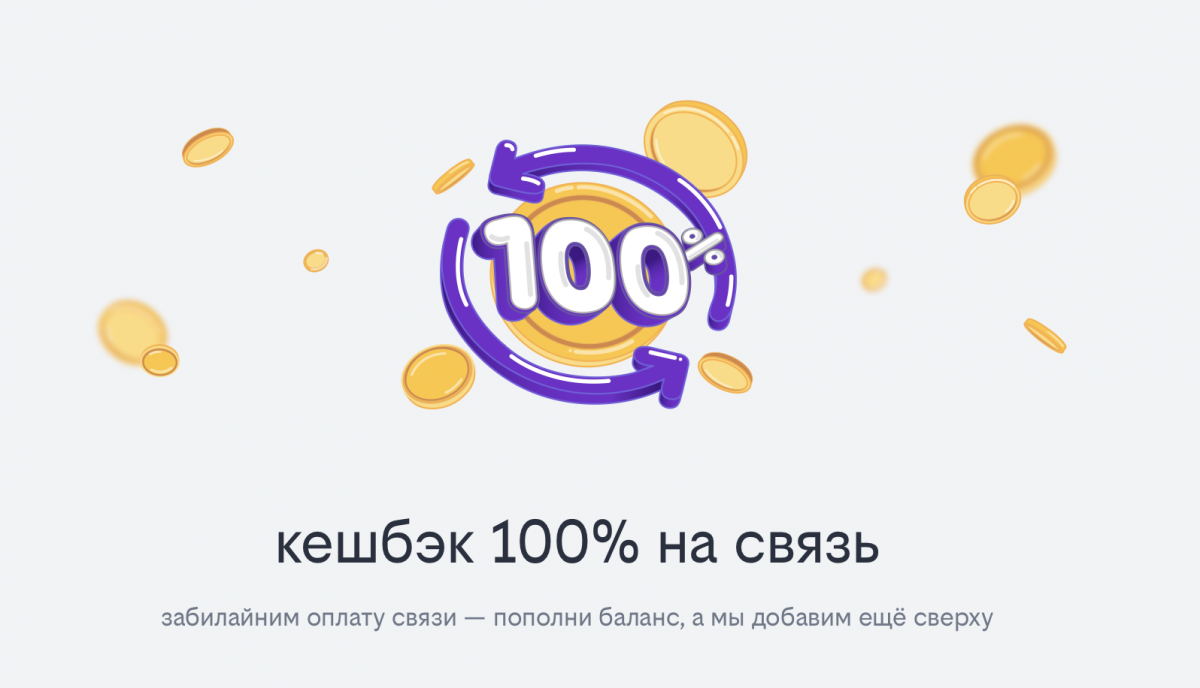 100%

кешбэк 100% на связь

забилайним оплату связи — пополни баланс, а мы добавим ещё сверху